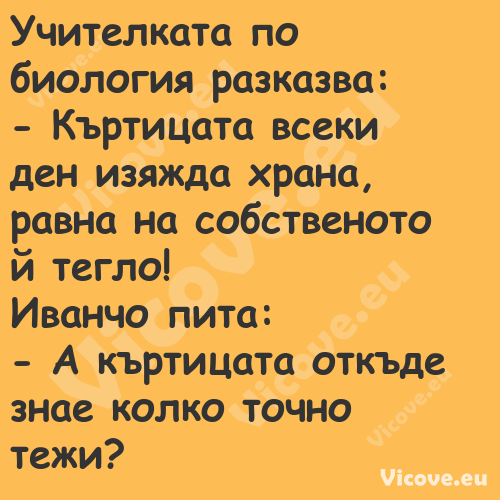 Учителката по биология разказва:
- Къртицата всеки ден изяжда храна, равна на собственото й тегло!
Иванчо пита:
- А къртицата откъде знае колко точно тежи?

Vicove.eu